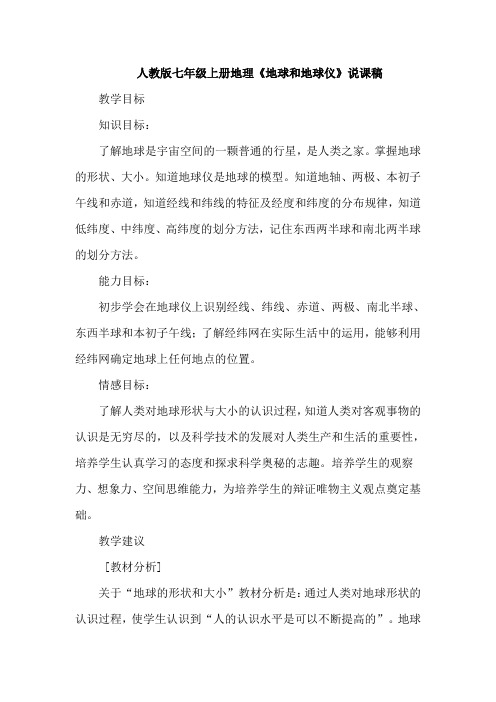 人教版七年级上册地理《地球和地球仪》说课稿

教学目标

知识目标：

了解地球是宇宙空间的一颗普通的行星，是人类之家。掌握地球的形状、大小。知道地球仪是地球的模型。知道地轴、两极、本初子午线和赤道，知道经线和纬线的特征及经度和纬度的分布规律，知道低纬度、中纬度、高纬度的划分方法，记住东西两半球和南北两半球的划分方法。

能力目标：

初步学会在地球仪上识别经线、纬线、赤道、两极、南北半球、东西半球和本初子午线；了解经纬网在实际生活中的运用，能够利用经纬网确定地球上任何地点的位置。

情感目标：

了解人类对地球形状与大小的认识过程，知道人类对客观事物的认识是无穷尽的，以及科学技术的发展对人类生产和生活的重要性，培养学生认真学习的态度和探求科学奥秘的志趣。培养学生的观察力、想象力、空间思维能力，为培养学生的辩证唯物主义观点奠定基础。

教学建议

[教材分析]

关于“地球的形状和大小”教材分析是：通过人类对地球形状的认识过程，使学生认识到“人的认识水平是可以不断提高的”。地球